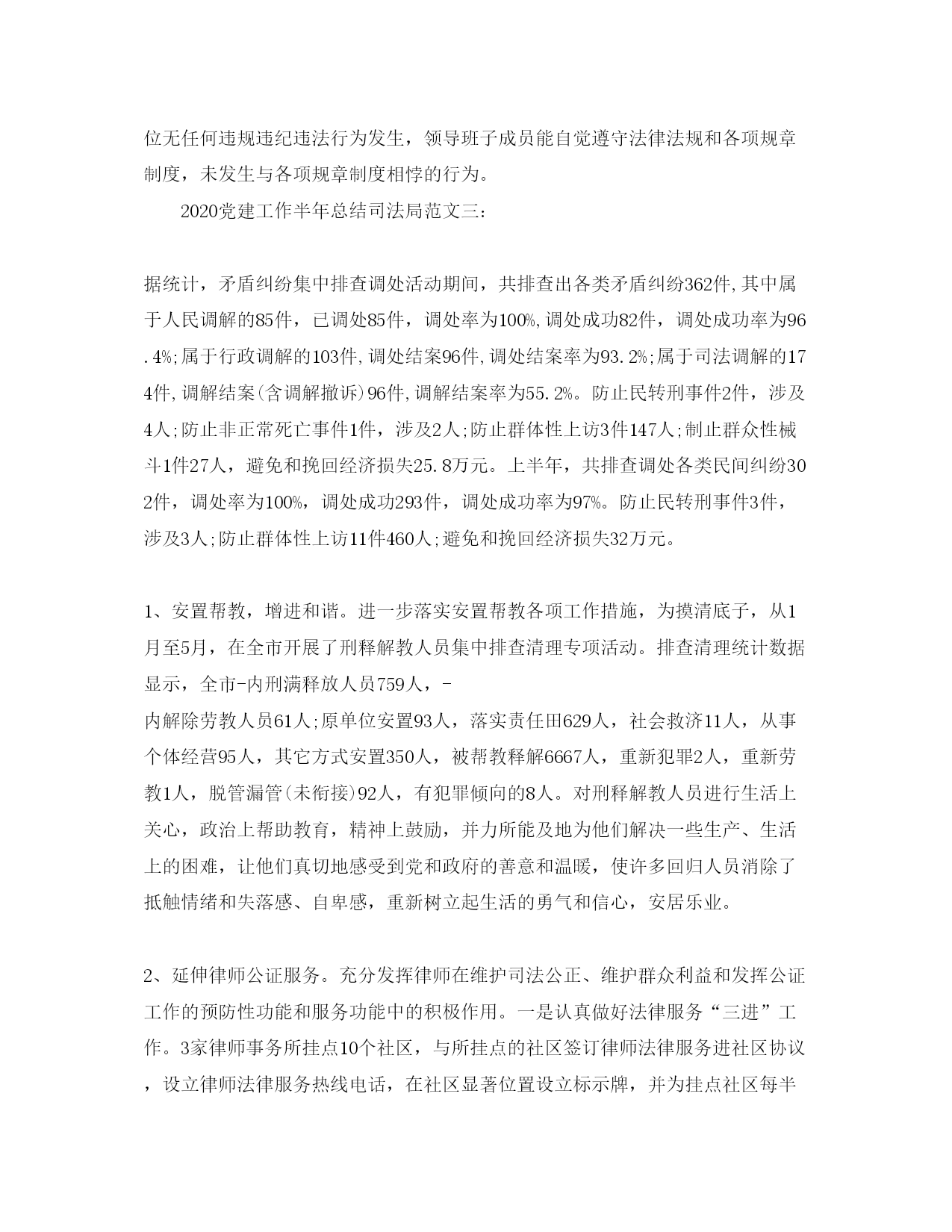 位无任何违规违纪违法行为发生，领导班子成员能自觉遵守法律法规和各项规章制度，未发生与各项规章制度相悖的行为。

2020党建工作半年总结司法局范文三：

据统计，矛盾纠纷集中排查调处活动期间，共排查出各类矛盾纠纷362件,其中属于人民调解的85件，已调处85件，调处率为100%,调处成功82件，调处成功率为96.4%;属于行政调解的103件,调处结案96件,调处结案率为93.2%;属于司法调解的174件,调解结案(含调解撤诉)96件,调解结案率为55.2%。防止民转刑事件2件，涉及4人;防止非正常死亡事件1件，涉及2人;防止群体性上访3件147人;制止群众性械斗1件27人，避免和挽回经济损失25.8万元。上半年，共排查调处各类民间纠纷302件，调处率为100%，调处成功293件，调处成功率为97%。防止民转刑事件3件，涉及3人;防止群体性上访11件460人;避免和挽回经济损失32万元。

1、安置帮教，增进和谐。进一步落实安置帮教各项工作措施，为摸清底子，从1月至5月，在全市开展了刑释解教人员集中排查清理专项活动。排查清理统计数据显示，全市-内刑满释放人员759人，-
内解除劳教人员61人;原单位安置93人，落实责任田629人，社会救济11人，从事个体经营95人，其它方式安置350人，被帮教释解6667人，重新犯罪2人，重新劳教1人，脱管漏管(未衔接)92人，有犯罪倾向的8人。对刑释解教人员进行生活上关心，政治上帮助教育，精神上鼓励，并力所能及地为他们解决一些生产、生活上的困难，让他们真切地感受到党和政府的善意和温暖，使许多回归人员消除了抵触情绪和失落感、自卑感，重新树立起生活的勇气和信心，安居乐业。

2、延伸律师公证服务。充分发挥律师在维护司法公正、维护群众利益和发挥公证工作的预防性功能和服务功能中的积极作用。一是认真做好法律服务“三进”工作。3家律师事务所挂点10个社区，与所挂点的社区签订律师法律服务进社区协议，设立律师法律服务热线电话，在社区显著位置设立标示牌，并为挂点社区每半